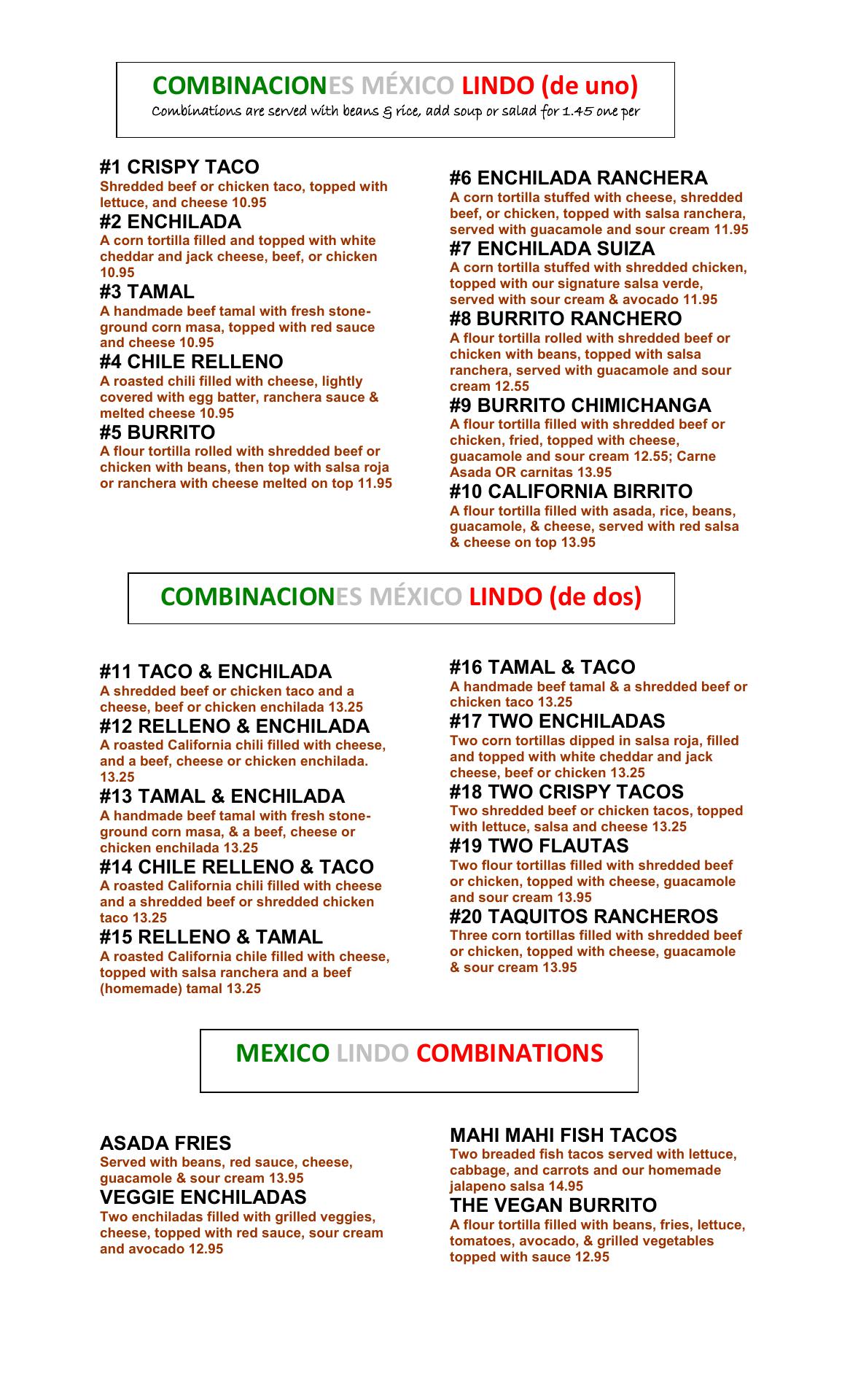 COMBINACIONES MÉXICO LINDO (de uno)
Combinations are served with beans & rice, add soup or salad for 1.45 one per

#1 CRISPY TACO
Shredded beef or chicken taco, topped with lettuce, and cheese 10.95

#2 ENCHILADA
A corn tortilla filled and topped with white cheddar and jack cheese, beef, or chicken 10.95

#3 TAMAL
A handmade beef tamal with fresh stone-ground corn masa, topped with red sauce and cheese 10.95

#4 CHILE RELLENO
A roasted chili filled with cheese, lightly covered with egg batter, ranchera sauce & melted cheese 10.95

#5 BURRITO
A flour tortilla rolled with shredded beef or chicken with beans, then top with salsa roja or ranchera with cheese melted on top 11.95

#6 ENCHILADA RANCHERA
A corn tortilla stuffed with cheese, shredded beef, or chicken, topped with salsa ranchera, served with guacamole and sour cream 11.95

#7 ENCHILADA SUIZA
A corn tortilla stuffed with shredded chicken, topped with our signature salsa verde, served with sour cream & avocado 11.95

#8 BURRITO RANCHERO
A flour tortilla rolled with shredded beef or chicken with beans, topped with salsa ranchera, served with guacamole and sour cream 12.55

#9 BURRITO CHIMICHANGA
A flour tortilla filled with shredded beef or chicken, fried, topped with cheese, guacamole and sour cream 12.55; Carne Asada OR carnitas 13.95

#10 CALIFORNIA BIRRITO
A flour tortilla filled with asada, rice, beans, guacamole, & cheese, served with red salsa & cheese on top 13.95

COMBINACIONES MÉXICO LINDO (de dos)

#11 TACO & ENCHILADA
A shredded beef or chicken taco and a cheese, beef or chicken enchilada 13.25

#12 RELLENO & ENCHILADA
A roasted California chili filled with cheese, and a beef, cheese or chicken enchilada. 13.25

#13 TAMAL & ENCHILADA
A handmade beef tamal with fresh stone-ground corn masa, & a beef, cheese or chicken enchilada 13.25

#14 CHILE RELLENO & TACO
A roasted California chili filled with cheese and a shredded beef or shredded chicken taco 13.25

#15 RELLENO & TAMAL
A roasted California chile filled with cheese, topped with salsa ranchera and a beef (homemade) tamal 13.25

#16 TAMAL & TACO
A handmade beef tamal & a shredded beef or chicken taco 13.25

#17 TWO ENCHILADAS
Two corn tortillas dipped in salsa roja, filled and topped with white cheddar and jack cheese, beef or chicken 13.25

#18 TWO CRISPY TACOS
Two shredded beef or chicken tacos, topped with lettuce, salsa and cheese 13.25

#19 TWO FLAUTAS
Two flour tortillas filled with shredded beef or chicken, topped with cheese, guacamole and sour cream 13.95

#20 TAQUITOS RANCHEROS
Three corn tortillas filled with shredded beef or chicken, topped with cheese, guacamole & sour cream 13.95

MEXICO LINDO COMBINATIONS

ASADA FRIES
Served with beans, red sauce, cheese, guacamole & sour cream 13.95

VEGGIE ENCHILADAS
Two enchiladas filled with grilled veggies, cheese, topped with red sauce, sour cream and avocado 12.95

MAHI MAHI FISH TACOS
Two breaded fish tacos served with lettuce, cabbage, and carrots and our homemade jalapeno salsa 14.95

THE VEGAN BURRITO
A flour tortilla filled with beans, fries, lettuce, tomatoes, avocado, & grilled vegetables topped with sauce 12.95